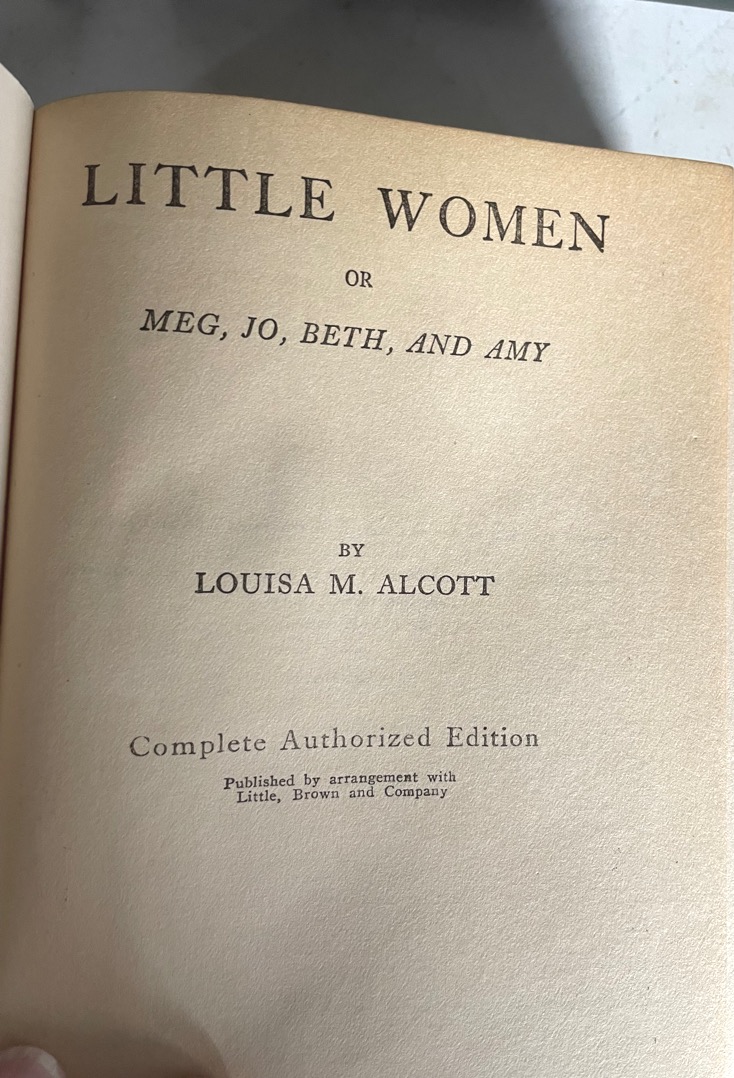 LITTLE WOMEN

OR

MEG, JO, BETH, AND AMY

BY

LOUISA M. ALCOTT

Complete Authorized Edition

Published by arrangement with
Little, Brown and Company